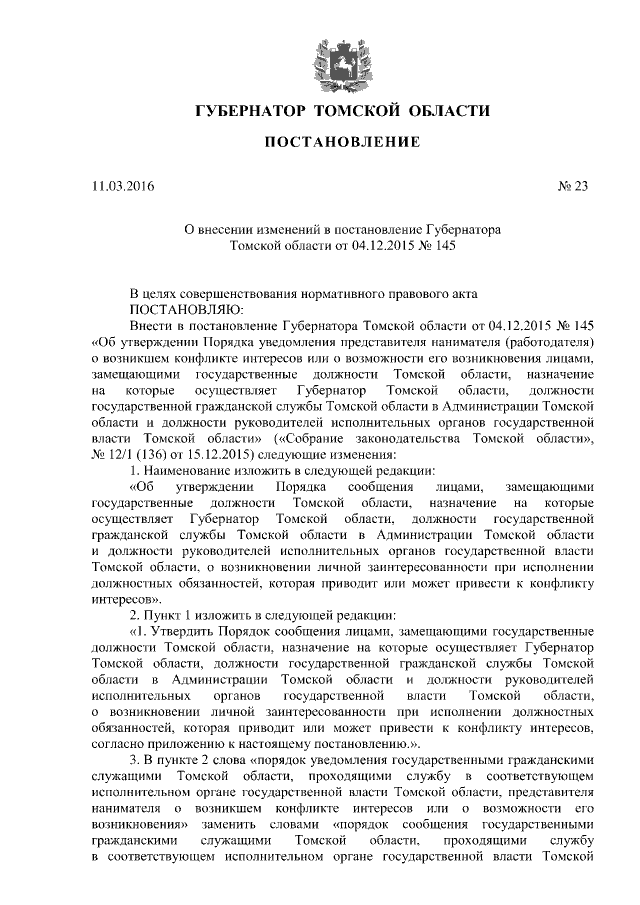 ГУБЕРНАТОР ТОМСКОЙ ОБЛАСТИ

ПОСТАНОВЛЕНИЕ

11.03.2016 № 23

О внесении изменений в постановление Губернатора Томской области от 04.12.2015 № 145

В целях совершенствования нормативного правового акта
ПОСТАНОВЛЯЮ:
Внести в постановление Губернатора Томской области от 04.12.2015 № 145 «Об утверждении Порядка уведомления представителя нанимателя (работодателя) о возникшем конфликте интересов или о возможности его возникновения лицами, замещающими государственные должности Томской области, назначение на которые осуществляет Губернатор Томской области, должности государственной гражданской службы Томской области в Администрации Томской области и должности руководителей исполнительных органов государственной власти Томской области» («Собрание законодательства Томской области», № 12/1 (136) от 15.12.2015) следующие изменения:
1. Наименование изложить в следующей редакции:
«Об утверждении Порядка сообщения лицами, замещающими государственные должности Томской области, назначение на которые осуществляет Губернатор Томской области, должности государственной гражданской службы Томской области в Администрации Томской области и должности руководителей исполнительных органов государственной власти Томской области, о возникновении личной заинтересованности при исполнении должностных обязанностей, которая приводит или может привести к конфликту интересов».
2. Пункт 1 изложить в следующей редакции:
«1. Утвердить Порядок сообщения лицами, замещающими государственные должности Томской области, назначение на которые осуществляет Губернатор Томской области, должности государственной гражданской службы Томской области в Администрации Томской области и должности руководителей исполнительных органов государственной власти Томской области, о возникновении личной заинтересованности при исполнении должностных обязанностей, которая приводит или может привести к конфликту интересов, согласно приложению к настоящему постановлению.».
3. В пункте 2 слова «порядок уведомления государственными гражданскими служащими Томской области, проходящими службу в соответствующем исполнительном органе государственной власти Томской области, представителя нанимателя о возникшем конфликте интересов или о возможности его возникновения» заменить словами «порядок сообщения государственными гражданскими служащими Томской области, проходящими службу в соответствующем исполнительном органе государственной власти Томской